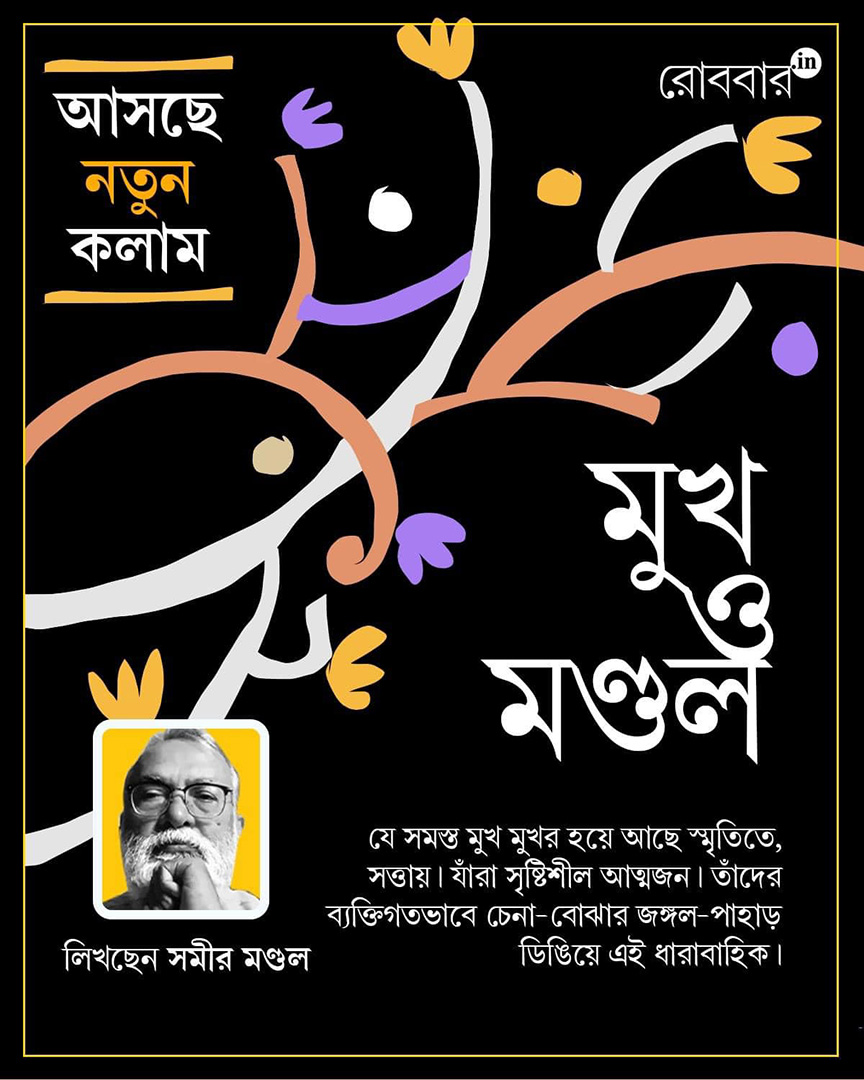 আসছে
নতুন
কলাম

রোববার.in

মুখ
ও
মণ্ডল

যে সমস্ত মুখ মুখর হয়ে আছে স্মৃতিতে, সত্তায়। যাঁরা সৃষ্টিশীল আত্মজন। তাঁদের ব্যক্তিগতভাবে চেনা-বোঝার জঙ্গল-পাহাড় ডিঙিয়ে এই ধারাবাহিক।

লিখছেন সমীর মণ্ডল